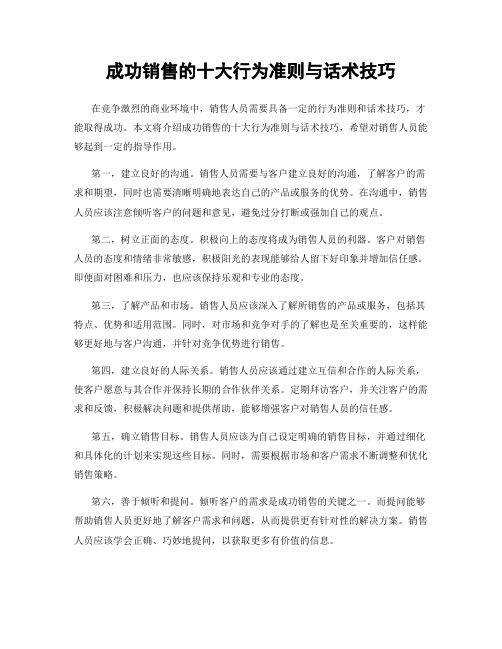 成功销售的十大行为准则与话术技巧

在竞争激烈的商业环境中，销售人员需要具备一定的行为准则和话术技巧，才能取得成功。本文将介绍成功销售的十大行为准则与话术技巧，希望对销售人员能够起到一定的指导作用。

第一，建立良好的沟通。销售人员需要与客户建立良好的沟通，了解客户的需求和期望，同时也需要清晰明确地表达自己的产品或服务的优势。在沟通中，销售人员应该注意倾听客户的问题和意见，避免过分打断或强加自己的观点。

第二，树立正面的态度。积极向上的态度将成为销售人员的利器。客户对销售人员的态度和情绪非常敏感，积极阳光的表现能够给人留下好印象并增加信任感。即便面对困难和压力，也应该保持乐观和专业的态度。

第三，了解产品和市场。销售人员应该深入了解所销售的产品或服务，包括其特点、优势和适用范围。同时，对市场和竞争对手的了解也是至关重要的，这样能够更好地与客户沟通，并针对竞争优势进行销售。

第四，建立良好的人际关系。销售人员应该通过建立互信和合作的人际关系，使客户愿意与其合作并保持长期的合作伙伴关系。定期拜访客户，并关注客户的需求和反馈，积极解决问题和提供帮助，能够增强客户对销售人员的信任感。

第五，确立销售目标。销售人员应该为自己设定明确的销售目标，并通过细化和具体化的计划来实现这些目标。同时，需要根据市场和客户需求不断调整和优化销售策略。

第六，善于倾听和提问。倾听客户的需求是成功销售的关键之一。而提问能够帮助销售人员更好地了解客户需求和问题，从而提供更有针对性的解决方案。销售人员应该学会正确、巧妙地提问，以获取更多有价值的信息。